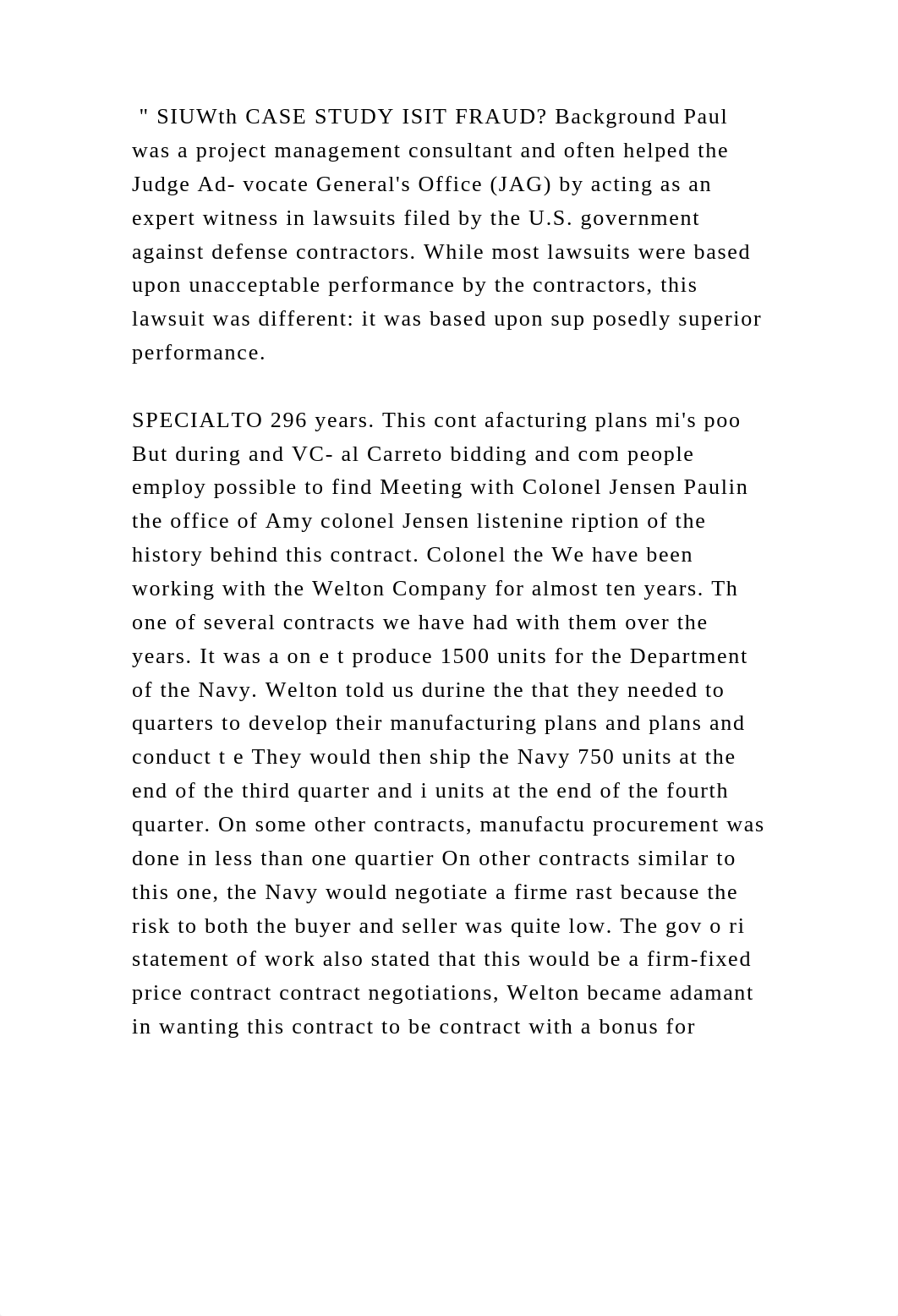 " SIUWth CASE STUDY ISIT FRAUD? Background Paul was a project management consultant and often helped the Judge Ad- vocate General's Office (JAG) by acting as an expert witness in lawsuits filed by the U.S. government against defense contractors. While most lawsuits were based upon unacceptable performance by the contractors, this lawsuit was different: it was based upon sup posedly superior performance.

SPECIALTO 296 years. This cont afacturing plans mi's poo But during and VC- al Carreto bidding and com people employ possible to find Meeting with Colonel Jensen Paulin the office of Amy colonel Jensen listenine ription of the history behind this contract. Colonel the We have been working with the Welton Company for almost ten years. Th one of several contracts we have had with them over the years. It was a on e t produce 1500 units for the Department of the Navy. Welton told us durine the that they needed to quarters to develop their manufacturing plans and plans and conduct t e They would then ship the Navy 750 units at the end of the third quarter and i units at the end of the fourth quarter. On some other contracts, manufactu procurement was done in less than one quartier On other contracts similar to this one, the Navy would negotiate a firme rast because the risk to both the buyer and seller was quite low. The gov o ri statement of work also stated that this would be a firm-fixed price contract contract negotiations, Welton became adamant in wanting this contract to be contract with a bonus for